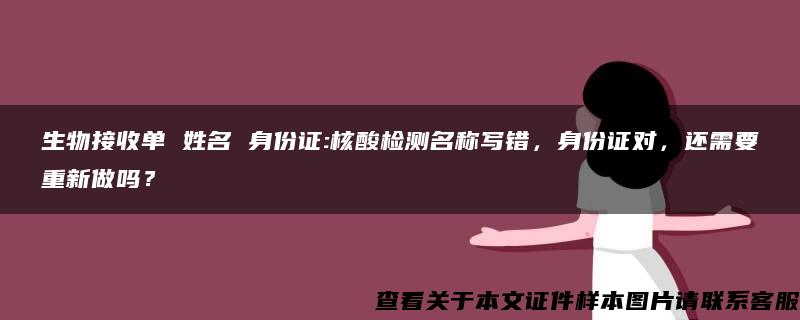 生物接收单 姓名 身份证:核酸检测名称写错，身份证对，还需要重新做吗？

查看关于本文证件样本图片请联系客服